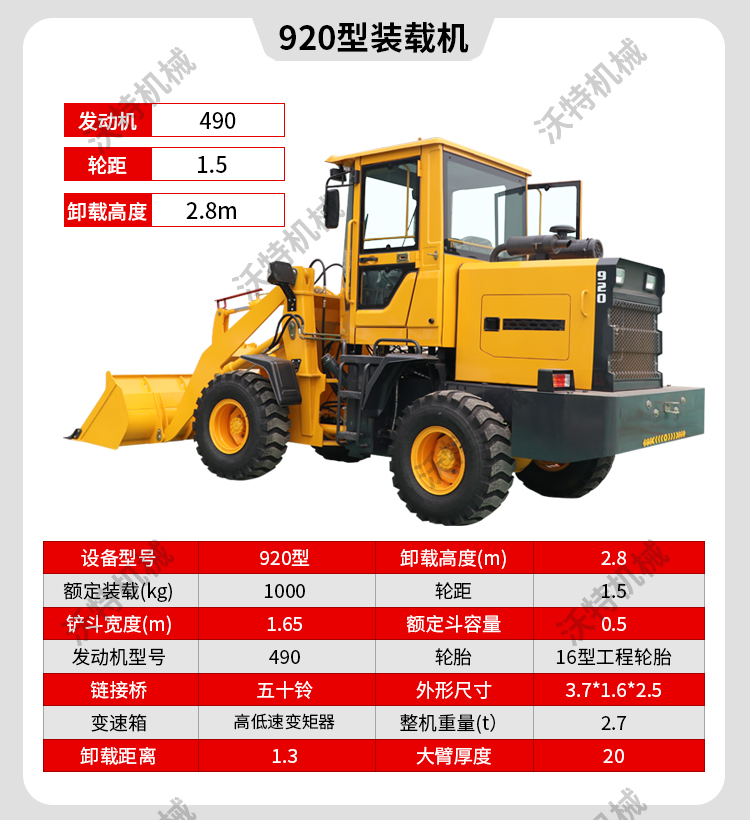 920型装载机

发动机
490

轮距
1.5

卸载高度
2.8m

920

| 设备型号 | 920型 | 卸载高度(m) | 2.8 |
|---|---|---|---|
| 额定装载(kg) | 1000 | 轮距 | 1.5 |
| 铲斗宽度(m) | 1.65 | 额定斗容量 | 0.5 |
| 发动机型号 | 490 | 轮胎 | 16型工程轮胎 |
| 链接桥 | 五十铃 | 外形尺寸 | 3.7*1.6*2.5 |
| 变速箱 | 高低速变矩器 | 整机重量(t) | 2.7 |
| 卸载距离 | 1.3 | 大臂厚度 | 20 |

沃特机械